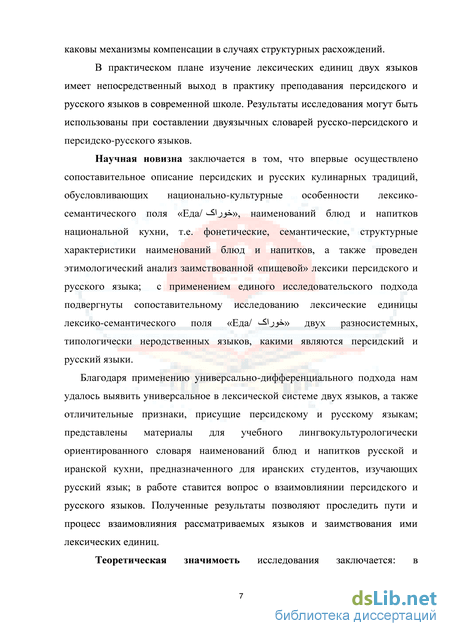 каковы механизмы компенсации в случаях структурных расхождений.

В практическом плане изучение лексических единиц двух языков имеет непосредственный выход в практику преподавания персидского и русского языков в современной школе. Результаты исследования могут быть использованы при составлении двуязычных словарей русско-персидского и персидско-русского языков.

Научная новизна заключается в том, что впервые осуществлено сопоставительное описание персидских и русских кулинарных традиций, обусловливающих национально-культурные особенности лексико-семантического поля «Еда/ خوراک», наименований блюд и напитков национальной кухни, т.е. фонетические, семантические, структурные характеристики наименований блюд и напитков, а также проведен этимологический анализ заимствованной «пищевой» лексики персидского и русского языка; с применением единого исследовательского подхода подвергнуты сопоставительному исследованию лексические единицы лексико-семантического поля «Еда/ خوراک» двух разносистемных, типологически неродственных языков, какими являются персидский и русский языки.

Благодаря применению универсально-дифференциального подхода нам удалось выявить универсальное в лексической системе двух языков, а также отличительные признаки, присущие персидскому и русскому языкам; представлены материалы для учебного лингвокультурологически ориентированного словаря наименований блюд и напитков русской и иранской кухни, предназначенного для иранских студентов, изучающих русский язык; в работе ставится вопрос о взаимовлиянии персидского и русского языков. Полученные результаты позволяют проследить пути и процесс взаимовлияния рассматриваемых языков и заимствования ими лексических единиц.

Теоретическая значимость исследования заключается: в

7

dsLib.net
библиотека диссертаций